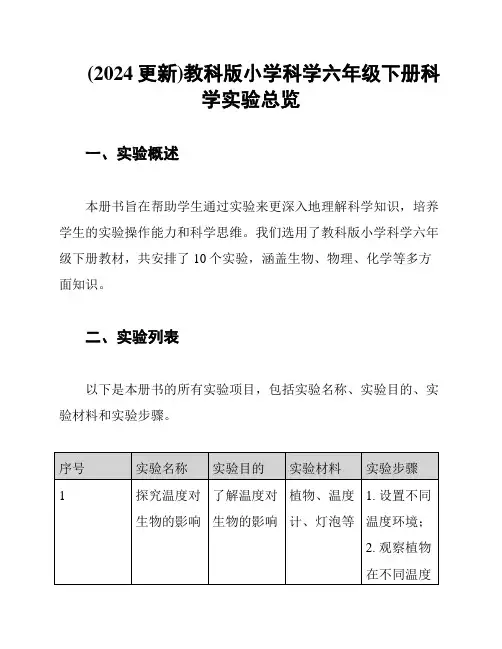 (2024 更新)教科版小学科学六年级下册科学实验总览

一、实验概述

本册书旨在帮助学生通过实验来更深入地理解科学知识，培养学生的实验操作能力和科学思维。我们选用了教科版小学科学六年级下册教材，共安排了 10 个实验，涵盖生物、物理、化学等多方面知识。

二、实验列表

以下是本册书的所有实验项目，包括实验名称、实验目的、实验材料和实验步骤。

| 序号 | 实验名称 | 实验目的 | 实验材料 | 实验步骤 |
|---|---|---|---|---|
| 1 | 探究温度对生物的影响 | 了解温度对生物的影响 | 植物、温度计、灯泡等 | 1. 设置不同温度环境；2. 观察植物在不同温度 |